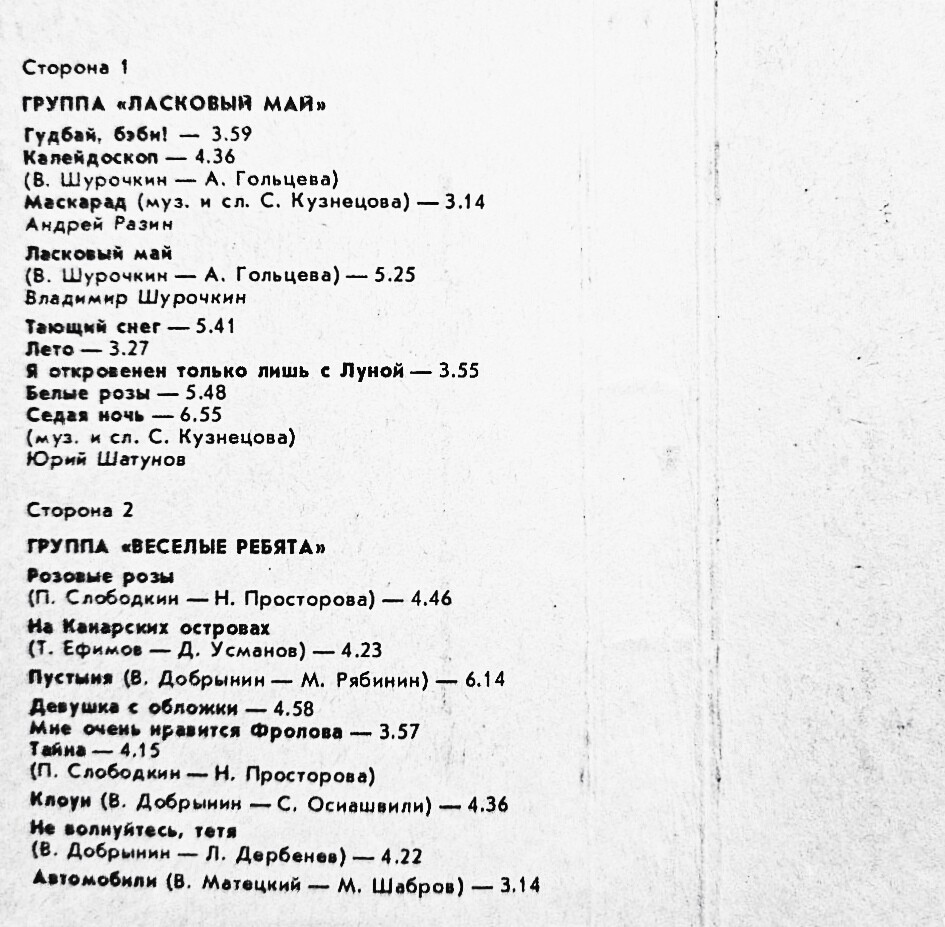 Сторона 1

ГРУППА «ЛАСКОВЫЙ МАЙ»

Гудбай, бэби! — 3.59
Калейдоскоп — 4.36
(В. Шурочкин — А. Гольцева)
Маскарад (муз. и сл. С. Кузнецова) — 3.14
Андрей Разин

Ласковый май
(В. Шурочкин — А. Гольцева) — 5.25
Владимир Шурочкин

Тающий снег — 5.41
Лето — 3.27
Я откровенен только лишь с Луной — 3.55
Белые розы — 5.48
Седая ночь — 6.55
(муз. и сл. С. Кузнецова)
Юрий Шатунов

Сторона 2

ГРУППА «ВЕСЕЛЫЕ РЕБЯТА»

Розовые розы
(П. Слободкин — Н. Просторова) — 4.46

На Канарских островах
(Т. Ефимов — Д. Усманов) — 4.23

Пустыня (В. Добрынин — М. Рябинин) — 6.14

Девушка с обложки — 4.58
Мне очень нравится Фролова — 3.57
Тайна — 4.15
(П. Слободкин — Н. Просторова)

Клоун (В. Добрынин — С. Осиашвили) — 4.36

Не волнуйтесь, тетя
(В. Добрынин — Л. Дербенев) — 4.22

Автомобили (В. Матецкий — М. Шабров) — 3.14